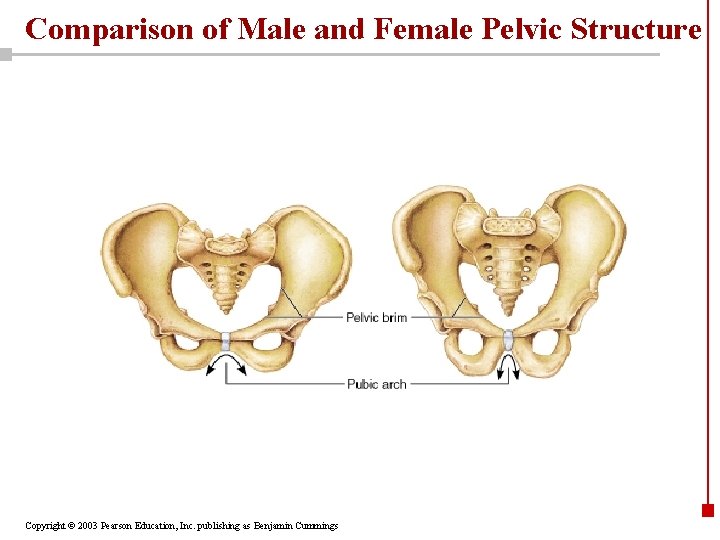 Comparison of Male and Female Pelvic Structure

Pelvic brim

Pubic arch

Copyright © 2003 Pearson Education, Inc. publishing as Benjamin Cummings